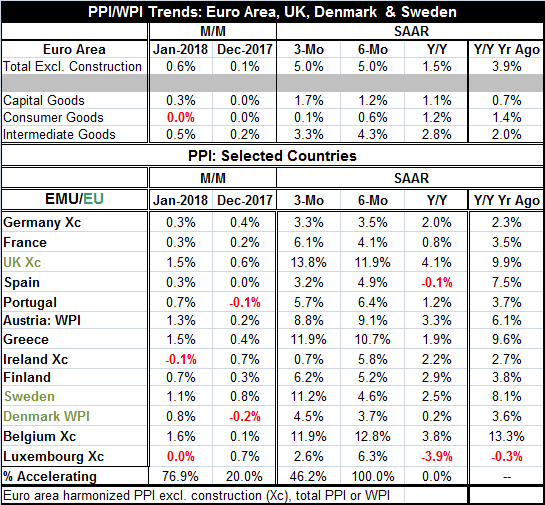 PPI/WPI Trends: Euro Area, UK, Denmark & Sweden

| | M/M | | SAAR | | | |
|---|---|---|---|---|---|---|
| Euro Area | Jan-2018 | Dec-2017 | 3-Mo | 6-Mo | Y/Y | Y/Y Yr Ago |
| Total Excl. Construction | 0.6% | 0.1% | 5.0% | 5.0% | 1.5% | 3.9% |
| | | | | | | |
| Capital Goods | 0.3% | 0.0% | 1.7% | 1.2% | 1.1% | 0.7% |
| Consumer Goods | 0.0% | 0.0% | 0.1% | 0.6% | 1.2% | 1.4% |
| Intermediate Goods | 0.5% | 0.2% | 3.3% | 4.3% | 2.8% | 2.0% |

PPI: Selected Countries

| | M/M | | SAAR | | | |
|---|---|---|---|---|---|---|
| EMU/EU | Jan-2018 | Dec-2017 | 3-Mo | 6-Mo | Y/Y | Y/Y Yr Ago |
| Germany Xc | 0.3% | 0.4% | 3.3% | 3.5% | 2.0% | 2.3% |
| France | 0.3% | 0.2% | 6.1% | 4.1% | 0.8% | 3.5% |
| UK Xc | 1.5% | 0.6% | 13.8% | 11.9% | 4.1% | 9.9% |
| Spain | 0.3% | 0.0% | 3.2% | 4.9% | -0.1% | 7.5% |
| Portugal | 0.7% | -0.1% | 5.7% | 6.4% | 1.2% | 3.7% |
| Austria: WPI | 1.3% | 0.2% | 8.8% | 9.1% | 3.3% | 6.1% |
| Greece | 1.5% | 0.4% | 11.9% | 10.7% | 1.9% | 9.6% |
| Ireland Xc | -0.1% | 0.7% | 0.7% | 5.8% | 2.2% | 2.7% |
| Finland | 0.7% | 0.3% | 6.2% | 5.2% | 2.9% | 3.8% |
| Sweden | 1.1% | 0.8% | 11.2% | 4.6% | 2.5% | 8.1% |
| Denmark WPI | 0.8% | -0.2% | 4.5% | 3.7% | 0.2% | 3.6% |
| Belgium Xc | 1.6% | 0.1% | 11.9% | 12.8% | 3.8% | 13.3% |
| Luxembourg Xc | 0.0% | 0.7% | 2.6% | 6.3% | -3.9% | -0.3% |
| % Accelerating | 76.9% | 20.0% | 46.2% | 100.0% | 0.0% | -- |

Euro area harmonized PPI excl. construction (Xc), total PPI or WPI